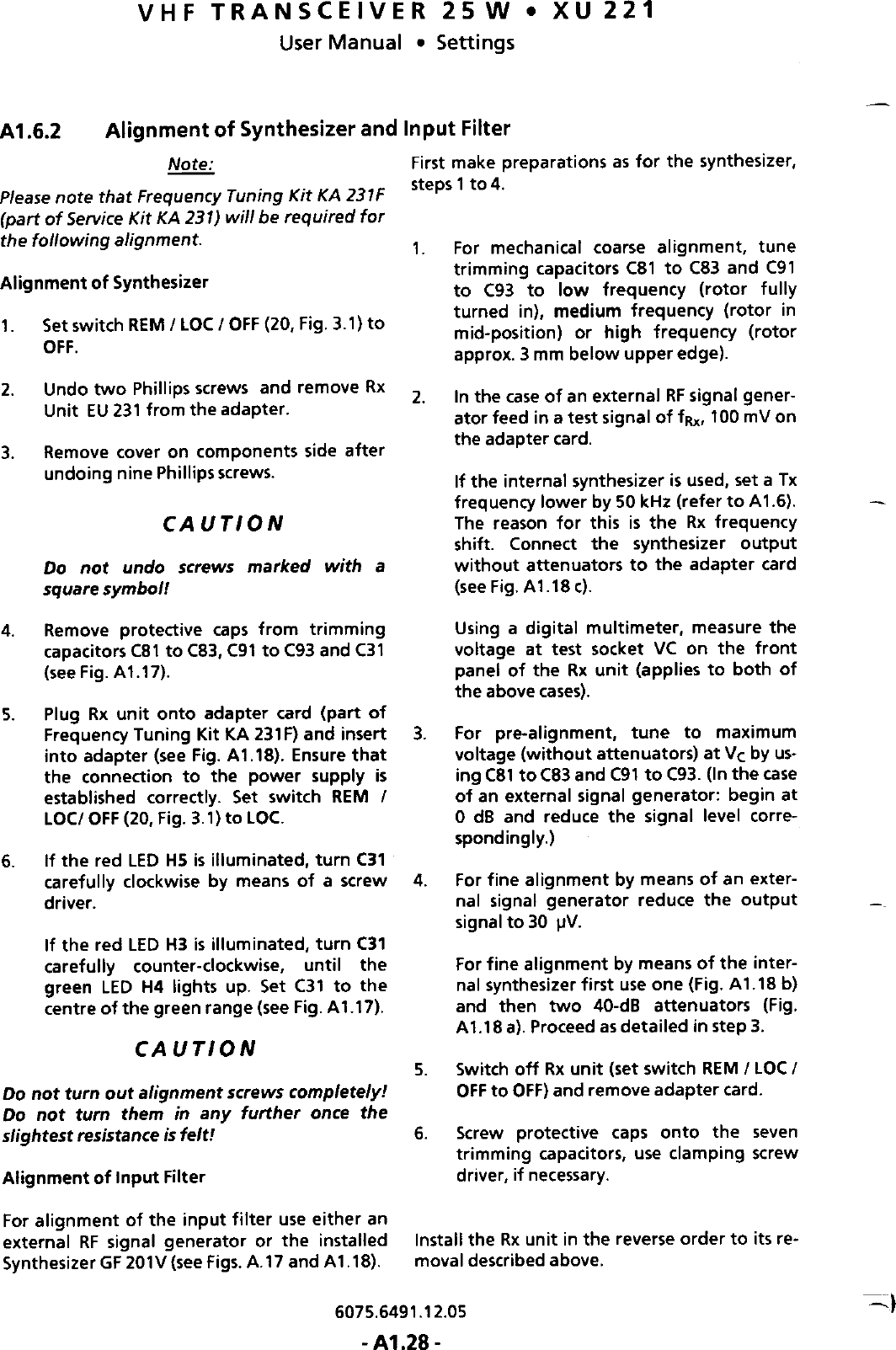 VHF TRANSCEIVER 25 W • XU 221
User Manual • Settings

A1.6.2 Alignment of Synthesizer and Input Filter

Note:

Please note that Frequency Tuning Kit KA 231F (part of Service Kit KA 231) will be required for the following alignment.

Alignment of Synthesizer

1. Set switch REM / LOC / OFF (20, Fig. 3.1) to OFF.

2. Undo two Phillips screws and remove Rx Unit EU 231 from the adapter.

3. Remove cover on components side after undoing nine Phillips screws.

CAUTION

Do not undo screws marked with a square symbol!

4. Remove protective caps from trimming capacitors C81 to C83, C91 to C93 and C31 (see Fig. A1.17).

5. Plug Rx unit onto adapter card (part of Frequency Tuning Kit KA 231F) and insert into adapter (see Fig. A1.18). Ensure that the connection to the power supply is established correctly. Set switch REM / LOC/ OFF (20, Fig. 3.1) to LOC.

6. If the red LED H5 is illuminated, turn C31 carefully clockwise by means of a screw driver.

If the red LED H3 is illuminated, turn C31 carefully counter-clockwise, until the green LED H4 lights up. Set C31 to the centre of the green range (see Fig. A1.17).

CAUTION

Do not turn out alignment screws completely! Do not turn them in any further once the slightest resistance is felt!

Alignment of Input Filter

For alignment of the input filter use either an external RF signal generator or the installed Synthesizer GF 201V (see Figs. A.17 and A1.18).

First make preparations as for the synthesizer, steps 1 to 4.

1. For mechanical coarse alignment, tune trimming capacitors C81 to C83 and C91 to C93 to low frequency (rotor fully turned in), medium frequency (rotor in mid-position) or high frequency (rotor approx. 3 mm below upper edge).

2. In the case of an external RF signal generator feed in a test signal of $f_{Rx}$, 100 mV on the adapter card.

If the internal synthesizer is used, set a Tx frequency lower by 50 kHz (refer to A1.6). The reason for this is the Rx frequency shift. Connect the synthesizer output without attenuators to the adapter card (see Fig. A1.18 c).

Using a digital multimeter, measure the voltage at test socket VC on the front panel of the Rx unit (applies to both of the above cases).

3. For pre-alignment, tune to maximum voltage (without attenuators) at $V_C$ by using C81 to C83 and C91 to C93. (In the case of an external signal generator: begin at 0 dB and reduce the signal level correspondingly.)

4. For fine alignment by means of an external signal generator reduce the output signal to 30 µV.

For fine alignment by means of the internal synthesizer first use one (Fig. A1.18 b) and then two 40-dB attenuators (Fig. A1.18 a). Proceed as detailed in step 3.

5. Switch off Rx unit (set switch REM / LOC / OFF to OFF) and remove adapter card.

6. Screw protective caps onto the seven trimming capacitors, use clamping screw driver, if necessary.

Install the Rx unit in the reverse order to its removal described above.

6075.6491.12.05

- A1.28 -